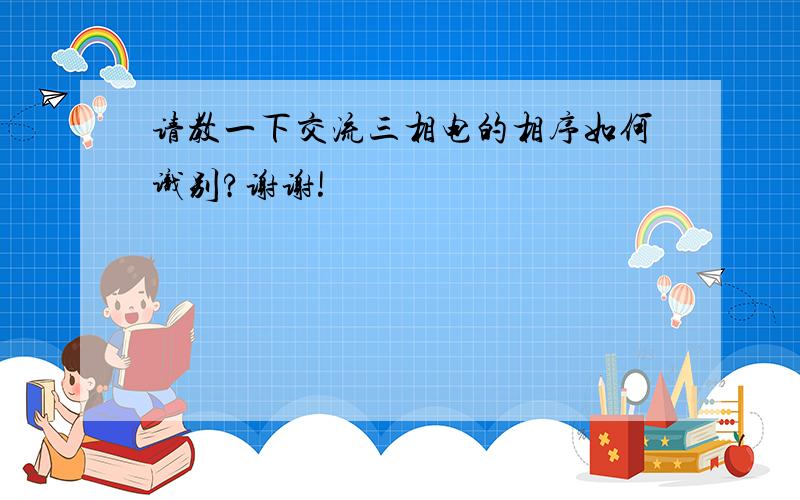 请教一下交流三相电的相序如何识别?谢谢!